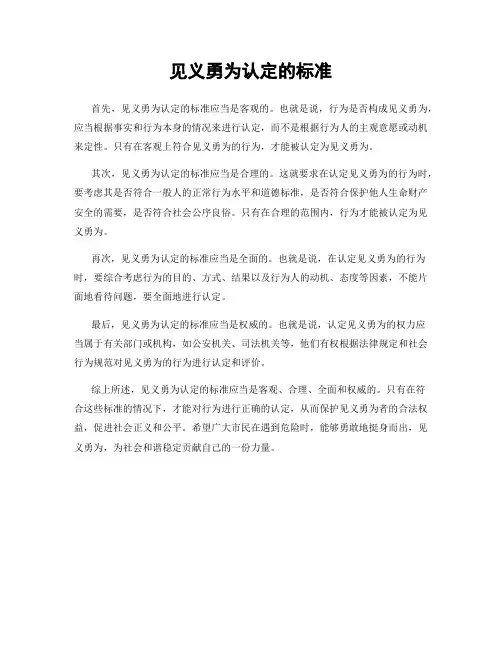 见义勇为认定的标准

首先，见义勇为认定的标准应当是客观的。也就是说，行为是否构成见义勇为，应当根据事实和行为本身的情况来进行认定，而不是根据行为人的主观意愿或动机来定性。只有在客观上符合见义勇为的行为，才能被认定为见义勇为。

其次，见义勇为认定的标准应当是合理的。这就要求在认定见义勇为的行为时，要考虑其是否符合一般人的正常行为水平和道德标准，是否符合保护他人生命财产安全的需要，是否符合社会公序良俗。只有在合理的范围内，行为才能被认定为见义勇为。

再次，见义勇为认定的标准应当是全面的。也就是说，在认定见义勇为的行为时，要综合考虑行为的目的、方式、结果以及行为人的动机、态度等因素，不能片面地看待问题，要全面地进行认定。

最后，见义勇为认定的标准应当是权威的。也就是说，认定见义勇为的权力应当属于有关部门或机构，如公安机关、司法机关等，他们有权根据法律规定和社会行为规范对见义勇为的行为进行认定和评价。

综上所述，见义勇为认定的标准应当是客观、合理、全面和权威的。只有在符合这些标准的情况下，才能对行为进行正确的认定，从而保护见义勇为者的合法权益，促进社会正义和公平。希望广大市民在遇到危险时，能够勇敢地挺身而出，见义勇为，为社会和谐稳定贡献自己的一份力量。